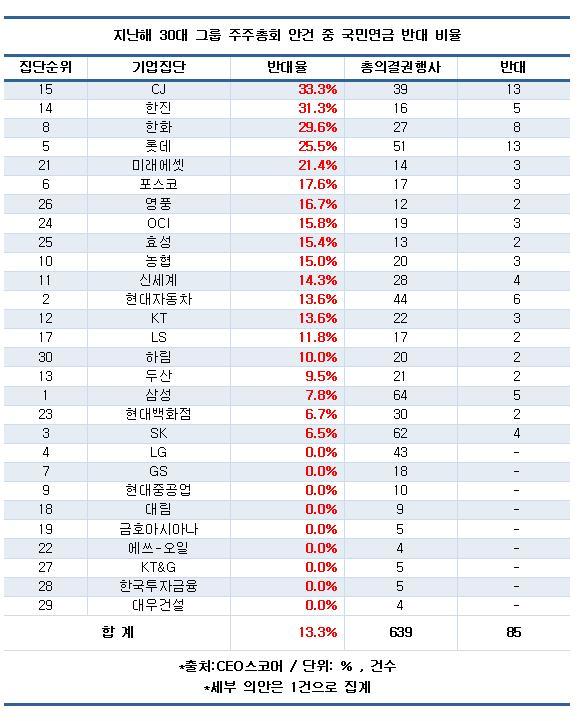 지난해 30대 그룹 주주총회 안건 중 국민연금 반대 비율

| 집단순위 | 기업집단 | 반대율 | 총의결권행사 | 반대 |
|---|---|---|---|---|
| 15 | CJ | 33.3% | 39 | 13 |
| 14 | 한진 | 31.3% | 16 | 5 |
| 8 | 한화 | 29.6% | 27 | 8 |
| 5 | 롯데 | 25.5% | 51 | 13 |
| 21 | 미래에셋 | 21.4% | 14 | 3 |
| 6 | 포스코 | 17.6% | 17 | 3 |
| 26 | 영풍 | 16.7% | 12 | 2 |
| 24 | OCI | 15.8% | 19 | 3 |
| 25 | 효성 | 15.4% | 13 | 2 |
| 10 | 농협 | 15.0% | 20 | 3 |
| 11 | 신세계 | 14.3% | 28 | 4 |
| 2 | 현대자동차 | 13.6% | 44 | 6 |
| 12 | KT | 13.6% | 22 | 3 |
| 17 | LS | 11.8% | 17 | 2 |
| 30 | 하림 | 10.0% | 20 | 2 |
| 13 | 두산 | 9.5% | 21 | 2 |
| 1 | 삼성 | 7.8% | 64 | 5 |
| 23 | 현대백화점 | 6.7% | 30 | 2 |
| 3 | SK | 6.5% | 62 | 4 |
| 4 | LG | 0.0% | 43 | - |
| 7 | GS | 0.0% | 18 | - |
| 9 | 현대중공업 | 0.0% | 10 | - |
| 18 | 대림 | 0.0% | 9 | - |
| 19 | 금호아시아나 | 0.0% | 5 | - |
| 22 | 에쓰-오일 | 0.0% | 4 | - |
| 27 | KT&G | 0.0% | 5 | - |
| 28 | 한국투자금융 | 0.0% | 5 | - |
| 29 | 대우건설 | 0.0% | 4 | - |
| 합 계 | | 13.3% | 639 | 85 |

*출처:CEO스코어 / 단위: % , 건수
*세부 의안은 1건으로 집계